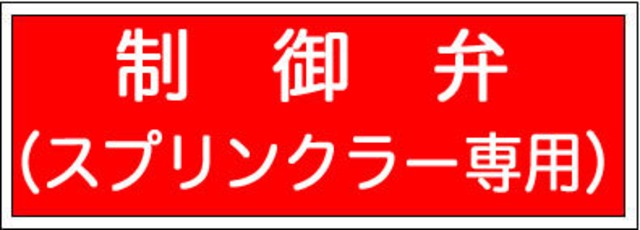 制　御　弁
（スプリンクラー専用）